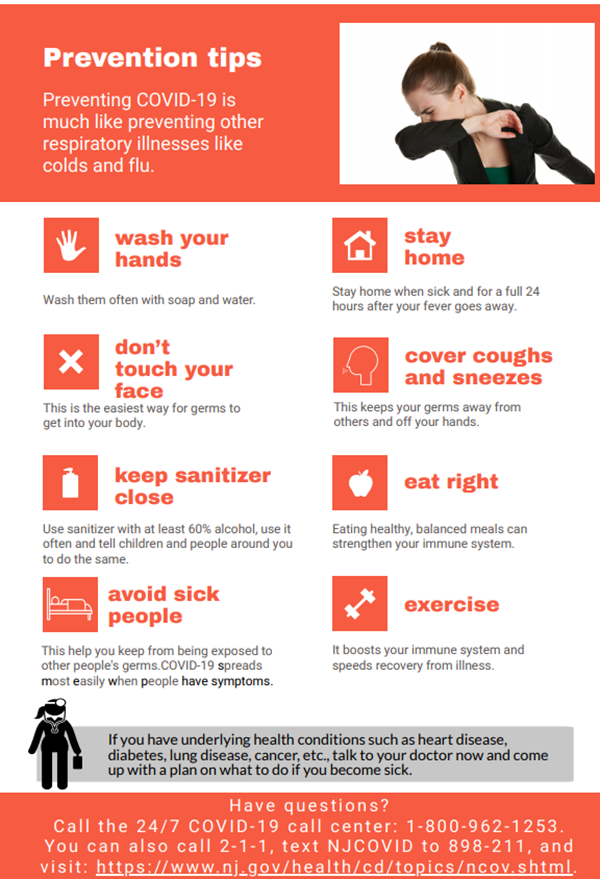 Prevention tips

Preventing COVID-19 is much like preventing other respiratory illnesses like colds and flu.

wash your hands

Wash them often with soap and water.

don't touch your face

This is the easiest way for germs to get into your body.

keep sanitizer close

Use sanitizer with at least 60% alcohol, use it often and tell children and people around you to do the same.

avoid sick people

This help you keep from being exposed to other people's germs.COVID-19 spreads most easily when people have symptoms.

stay home

Stay home when sick and for a full 24 hours after your fever goes away.

cover coughs and sneezes

This keeps your germs away from others and off your hands.

eat right

Eating healthy, balanced meals can strengthen your immune system.

exercise

It boosts your immune system and speeds recovery from illness.

If you have underlying health conditions such as heart disease, diabetes, lung disease, cancer, etc., talk to your doctor now and come up with a plan on what to do if you become sick.

Have questions?
Call the 24/7 COVID-19 call center: 1-800-962-1253. You can also call 2-1-1, text NJCOVID to 898-211, and visit: https://www.nj.gov/health/cd/topics/ncov.shtml.